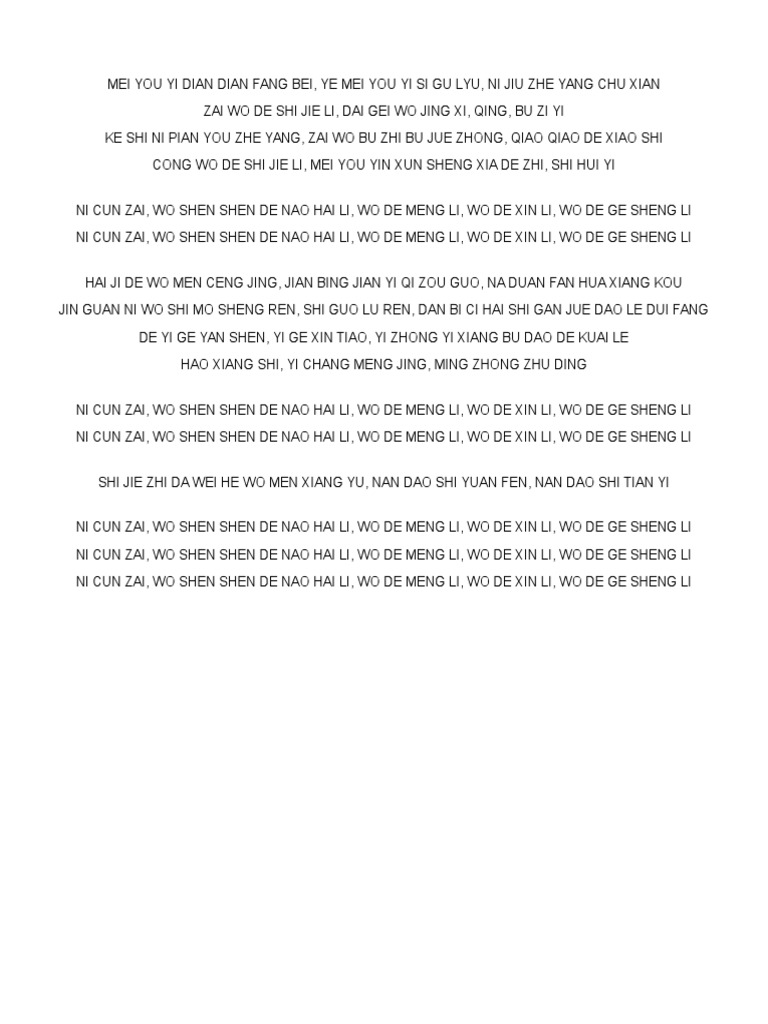 MEI YOU YI DIAN DIAN FANG BEI, YE MEI YOU YI SI GU LYU, NI JIU ZHE YANG CHU XIAN
ZAI WO DE SHI JIE LI, DAI GEI WO JING XI, QING, BU ZI YI
KE SHI NI PIAN YOU ZHE YANG, ZAI WO BU ZHI BU JUE ZHONG, QIAO QIAO DE XIAO SHI
CONG WO DE SHI JIE LI, MEI YOU YIN XUN SHENG XIA DE ZHI, SHI HUI YI

NI CUN ZAI, WO SHEN SHEN DE NAO HAI LI, WO DE MENG LI, WO DE XIN LI, WO DE GE SHENG LI
NI CUN ZAI, WO SHEN SHEN DE NAO HAI LI, WO DE MENG LI, WO DE XIN LI, WO DE GE SHENG LI

HAI JI DE WO MEN CENG JING, JIAN BING JIAN YI QI ZOU GUO, NA DUAN FAN HUA XIANG KOU
JIN GUAN NI WO SHI MO SHENG REN, SHI GUO LU REN, DAN BI CI HAI SHI GAN JUE DAO LE DUI FANG
DE YI GE YAN SHEN, YI GE XIN TIAO, YI ZHONG YI XIANG BU DAO DE KUAI LE
HAO XIANG SHI, YI CHANG MENG JING, MING ZHONG ZHU DING

NI CUN ZAI, WO SHEN SHEN DE NAO HAI LI, WO DE MENG LI, WO DE XIN LI, WO DE GE SHENG LI
NI CUN ZAI, WO SHEN SHEN DE NAO HAI LI, WO DE MENG LI, WO DE XIN LI, WO DE GE SHENG LI

SHI JIE ZHI DA WEI HE WO MEN XIANG YU, NAN DAO SHI YUAN FEN, NAN DAO SHI TIAN YI

NI CUN ZAI, WO SHEN SHEN DE NAO HAI LI, WO DE MENG LI, WO DE XIN LI, WO DE GE SHENG LI
NI CUN ZAI, WO SHEN SHEN DE NAO HAI LI, WO DE MENG LI, WO DE XIN LI, WO DE GE SHENG LI
NI CUN ZAI, WO SHEN SHEN DE NAO HAI LI, WO DE MENG LI, WO DE XIN LI, WO DE GE SHENG LI